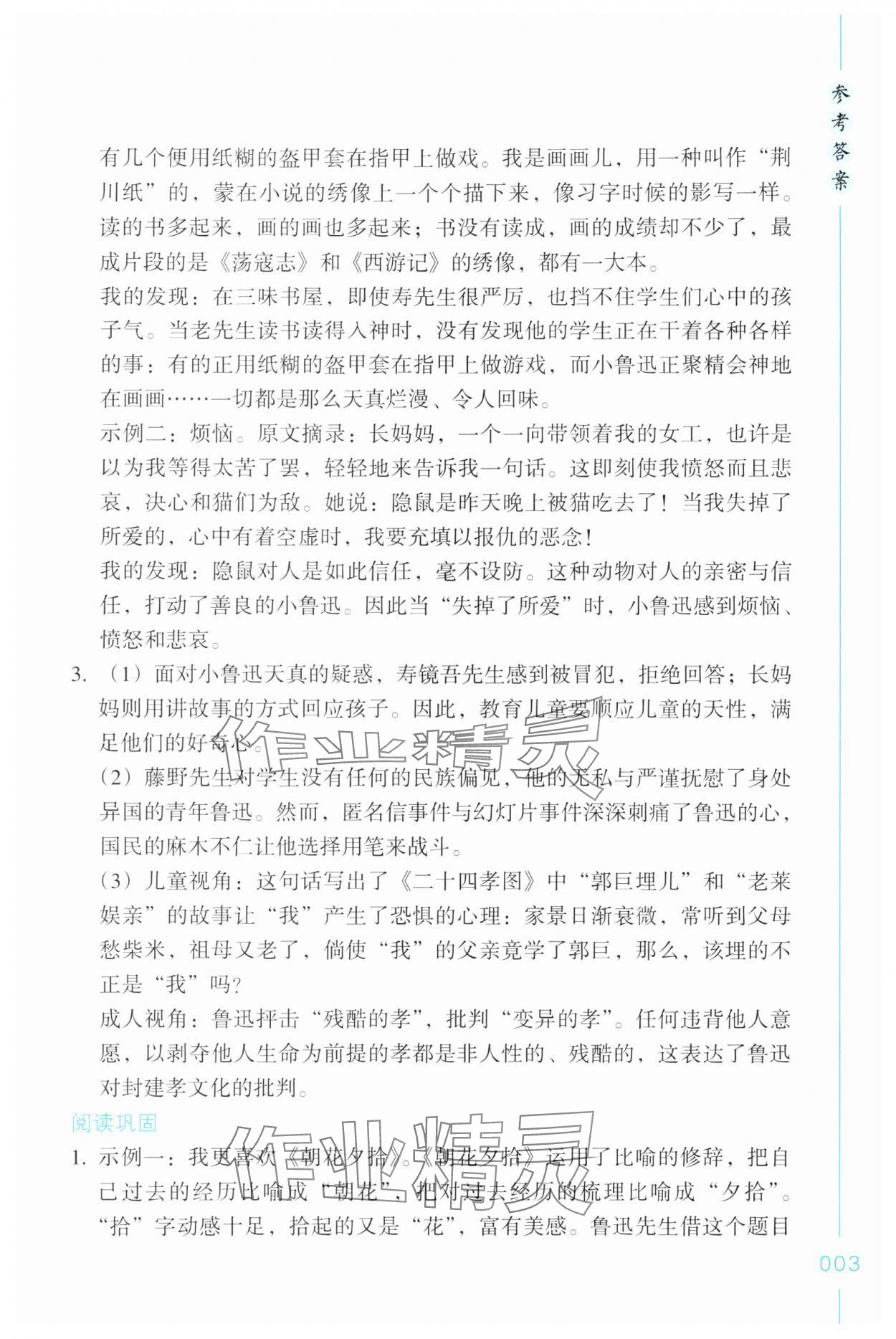 参考答案

有几个便用纸糊的盔甲套在指甲上做戏。我是画画儿，用一种叫作“荆川纸”的，蒙在小说的绣像上一个个描下来，像习字时候的影写一样。读的书多起来，画的画也多起来；书没有读成，画的成绩却不少了，最成片段的是《荡寇志》和《西游记》的绣像，都有一大本。

我的发现：在三味书屋，即使寿先生很严厉，也挡不住学生们心中的孩子气。当老先生读书读得入神时，没有发现他的学生正在干着各种各样的事：有的正用纸糊的盔甲套在指甲上做游戏，而小鲁迅正聚精会神地在画画……一切都是那么天真烂漫、令人回味。

示例二：烦恼。原文摘录：长妈妈，一个一向带领着我的女工，也许是以为我等得太苦了罢，轻轻地来告诉我一句话。这即刻使我愤怒而且悲哀，决心和猫们为敌。她说：隐鼠是昨天晚上被猫吃去了！当我失掉了所爱的，心中有着空虚时，我要充填以报仇的恶念！

我的发现：隐鼠对人是如此信任，毫不设防。这种动物对人的亲密与信任，打动了善良的小鲁迅。因此当“失掉了所爱”时，小鲁迅感到烦恼、愤怒和悲哀。

3. （1）面对小鲁迅天真的疑惑，寿镜吾先生感到被冒犯，拒绝回答；长妈妈则用讲故事的方式回应孩子。因此，教育儿童要顺应儿童的天性，满足他们的好奇心。

（2）藤野先生对学生没有任何的民族偏见，他的无私与严谨抚慰了身处异国的青年鲁迅。然而，匿名信事件与幻灯片事件深深刺痛了鲁迅的心，国民的麻木不仁让他选择用笔来战斗。

（3）儿童视角：这句话写出了《二十四孝图》中“郭巨埋儿”和“老莱娱亲”的故事让“我”产生了恐惧的心理：家景日渐衰微，常听到父母愁柴米，祖母又老了，倘使“我”的父亲竟学了郭巨，那么，该埋的不正是“我”吗？

成人视角：鲁迅抨击“残酷的孝”，批判“变异的孝”。任何违背他人意愿，以剥夺他人生命为前提的孝都是非人性的、残酷的，这表达了鲁迅对封建孝文化的批判。

阅读巩固

1. 示例一：我更喜欢《朝花夕拾》。《朝花夕拾》运用了比喻的修辞，把自己过去的经历比喻成“朝花”，把对过去经历的梳理比喻成“夕拾”。“拾”字动感十足，拾起的又是“花”，富有美感。鲁迅先生借这个题目

003

作业精灵
作业精灵